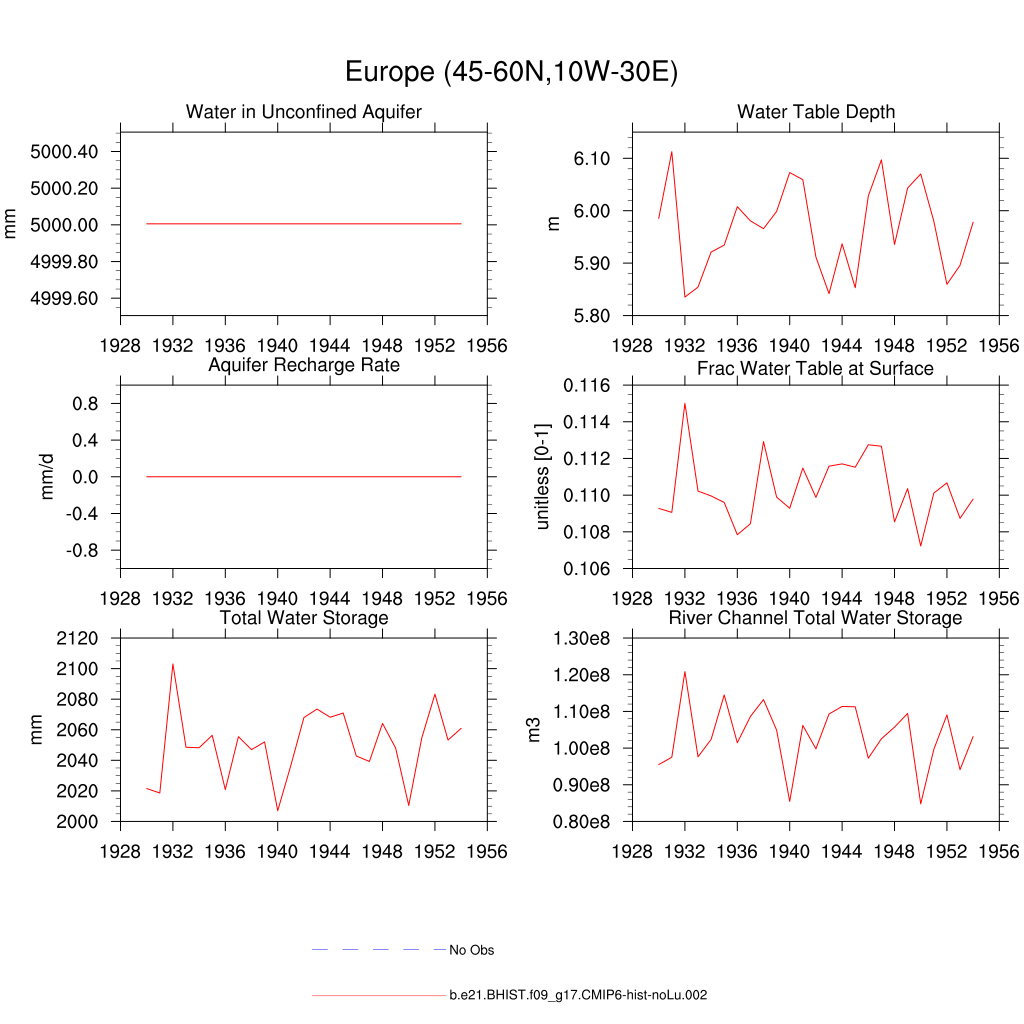 Europe (45-60N,10W-30E)

Water in Unconfined Aquifer

mm

5000.40
5000.20
5000.00
4999.80
4999.60

1928 1932 1936 1940 1944 1948 1952 1956

Water Table Depth

m

6.10
6.00
5.90
5.80

1928 1932 1936 1940 1944 1948 1952 1956

Aquifer Recharge Rate

mm/d

0.8
0.4
0.0
-0.4
-0.8

1928 1932 1936 1940 1944 1948 1952 1956

Frac Water Table at Surface

unitless [0-1]

0.116
0.114
0.112
0.110
0.108
0.106

1928 1932 1936 1940 1944 1948 1952 1956

Total Water Storage

mm

2120
2100
2080
2060
2040
2020
2000

1928 1932 1936 1940 1944 1948 1952 1956

River Channel Total Water Storage

m3

1.30e8
1.20e8
1.10e8
1.00e8
0.90e8
0.80e8

1928 1932 1936 1940 1944 1948 1952 1956

No Obs

b.e21.BHIST.f09_g17.CMIP6-hist-noLu.002